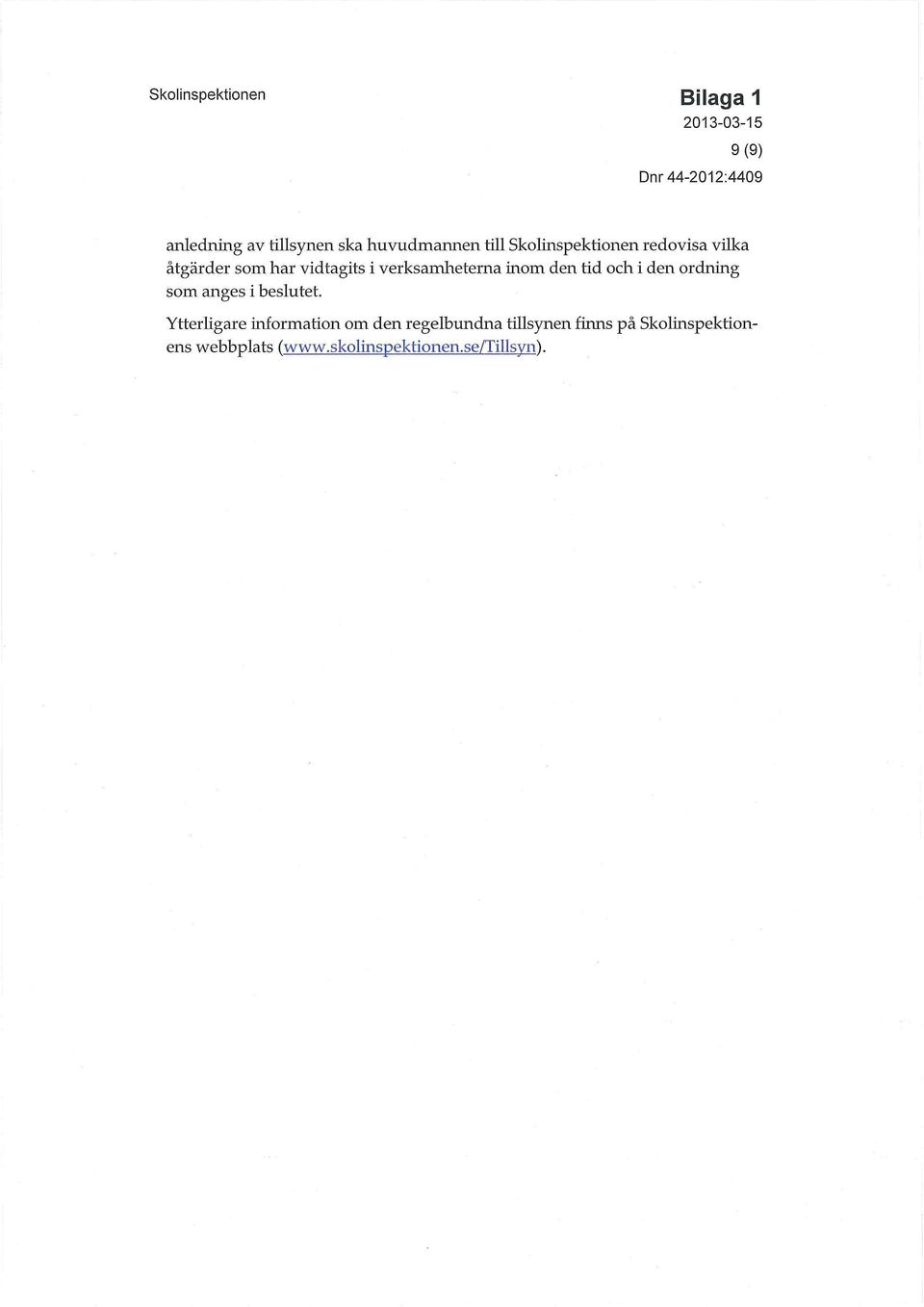 Skolinspektionen

Bilaga 1
2013-03-15
9 (9)
Dnr 44-2012:4409

anledning av tillsynen ska huvudmannen till Skolinspektionen redovisa vilka åtgärder som har vidtagits i verksamheterna inom den tid och i den ordning som anges i beslutet.

Ytterligare information om den regelbundna tillsynen finns på Skolinspektionens webbplats (www.skolinspektionen.se/Tillsyn).